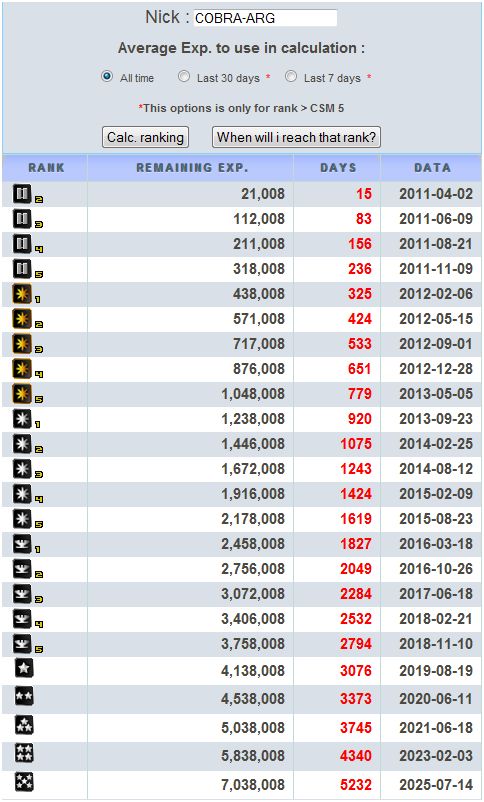 Nick : COBRA-ARG

Average Exp. to use in calculation :

All time Last 30 days * Last 7 days *

*This options is only for rank > CSM 5

Calc. ranking When will i reach that rank?

| RANK | REMAINING EXP. | DAYS | DATA |
|---|---|---|---|
| 2 | 21,008 | 15 | 2011-04-02 |
| 3 | 112,008 | 83 | 2011-06-09 |
| 4 | 211,008 | 156 | 2011-08-21 |
| 5 | 318,008 | 236 | 2011-11-09 |
| 1 | 438,008 | 325 | 2012-02-06 |
| 2 | 571,008 | 424 | 2012-05-15 |
| 3 | 717,008 | 533 | 2012-09-01 |
| 4 | 876,008 | 651 | 2012-12-28 |
| 5 | 1,048,008 | 779 | 2013-05-05 |
| 1 | 1,238,008 | 920 | 2013-09-23 |
| 2 | 1,446,008 | 1075 | 2014-02-25 |
| 3 | 1,672,008 | 1243 | 2014-08-12 |
| 4 | 1,916,008 | 1424 | 2015-02-09 |
| 5 | 2,178,008 | 1619 | 2015-08-23 |
| 1 | 2,458,008 | 1827 | 2016-03-18 |
| 2 | 2,756,008 | 2049 | 2016-10-26 |
| 3 | 3,072,008 | 2284 | 2017-06-18 |
| 4 | 3,406,008 | 2532 | 2018-02-21 |
| 5 | 3,758,008 | 2794 | 2018-11-10 |
| | 4,138,008 | 3076 | 2019-08-19 |
| | 4,538,008 | 3373 | 2020-06-11 |
| | 5,038,008 | 3745 | 2021-06-18 |
| | 5,838,008 | 4340 | 2023-02-03 |
| | 7,038,008 | 5232 | 2025-07-14 |